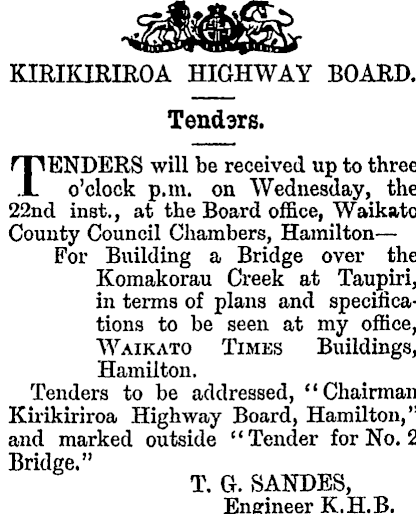 KIRIKIRIROA HIGHWAY BOARD.

Tendɘrs.

TENDERS will be received up to three o'clock p.m. on Wednesday, the 22nd inst., at the Board office, Waikato County Council Chambers, Hamilton—

For Building a Bridge over the Komakorau Creek at Taupiri, in terms of plans and specifications to be seen at my office, WAIKATO TIMES Buildings, Hamilton.

Tenders to be addressed, "Chairman Kirikiriroa Highway Board, Hamilton," and marked outside "Tender for No. 2 Bridge."

T. G. SANDES,
Engineer K.H.B.